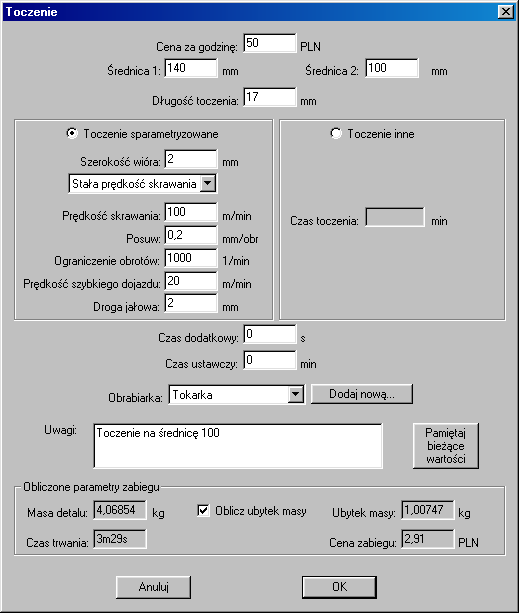 Toczenie

Cena za godzinę: 50 PLN

Średnica 1: 140 mm

Średnica 2: 100 mm

Długość toczenia: 17 mm

Toczenie sparametryzowane

Szerokość wióra: 2 mm

Stała prędkość skrawania

Prędkość skrawania: 100 m/min

Posuw: 0,2 mm/obr

Ograniczenie obrotów: 1000 1/min

Prędkość szybkiego dojazdu: 20 m/min

Droga jałowa: 2 mm

Toczenie inne

Czas toczenia: min

Czas dodatkowy: 0 s

Czas ustawczy: 0 min

Obrabiarka: Tokarka

Dodaj nową...

Uwagi: Toczenie na średnicę 100

Pamiętaj bieżące wartości

Obliczone parametry zabiegu

Masa detalu: 4,06854 kg

Oblicz ubytek masy

Ubytek masy: 1,00747 kg

Czas trwania: 3m29s

Cena zabiegu: 2,91 PLN

Anuluj

OK